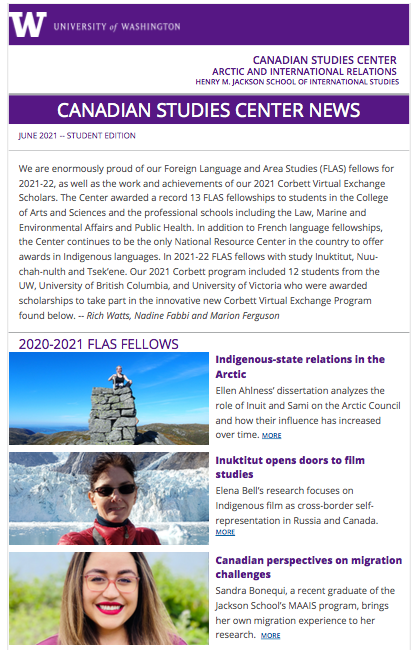 W UNIVERSITY of WASHINGTON

CANADIAN STUDIES CENTER
ARCTIC AND INTERNATIONAL RELATIONS
HENRY M. JACKSON SCHOOL OF INTERNATIONAL STUDIES

CANADIAN STUDIES CENTER NEWS

JUNE 2021 -- STUDENT EDITION

We are enormously proud of our Foreign Language and Area Studies (FLAS) fellows for 2021-22, as well as the work and achievements of our 2021 Corbett Virtual Exchange Scholars. The Center awarded a record 13 FLAS fellowships to students in the College of Arts and Sciences and the professional schools including the Law, Marine and Environmental Affairs and Public Health. In addition to French language fellowships, the Center continues to be the only National Resource Center in the country to offer awards in Indigenous languages. In 2021-22 FLAS fellows with study Inuktitut, Nuu-chah-nulth and Tsek'ene. Our 2021 Corbett program included 12 students from the UW, University of British Columbia, and University of Victoria who were awarded scholarships to take part in the innovative new Corbett Virtual Exchange Program found below. -- Rich Watts, Nadine Fabbi and Marion Ferguson

2020-2021 FLAS FELLOWS

Indigenous-state relations in the Arctic
Ellen Ahlness' dissertation analyzes the role of Inuit and Sami on the Arctic Council and how their influence has increased over time. MORE

Inuktitut opens doors to film studies
Elena Bell's research focuses on Indigenous film as cross-border self-representation in Russia and Canada. MORE

Canadian perspectives on migration challenges
Sandra Bonequi, a recent graduate of the Jackson School's MAAIS program, brings her own migration experience to her research. MORE